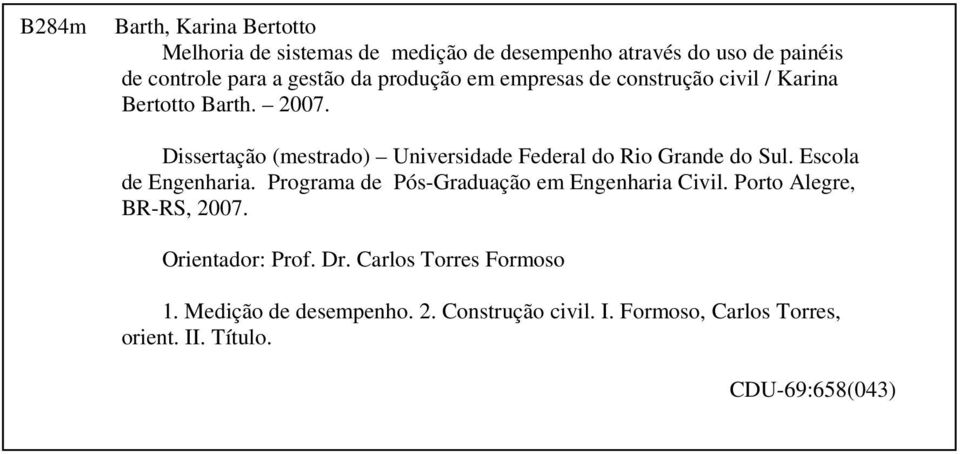 B284m Barth, Karina Bertotto

Melhoria de sistemas de medição de desempenho através do uso de painéis de controle para a gestão da produção em empresas de construção civil / Karina Bertotto Barth. – 2007.

Dissertação (mestrado) – Universidade Federal do Rio Grande do Sul. Escola de Engenharia. Programa de Pós-Graduação em Engenharia Civil. Porto Alegre, BR-RS, 2007.

Orientador: Prof. Dr. Carlos Torres Formoso

1. Medição de desempenho. 2. Construção civil. I. Formoso, Carlos Torres, orient. II. Título.

CDU-69:658(043)